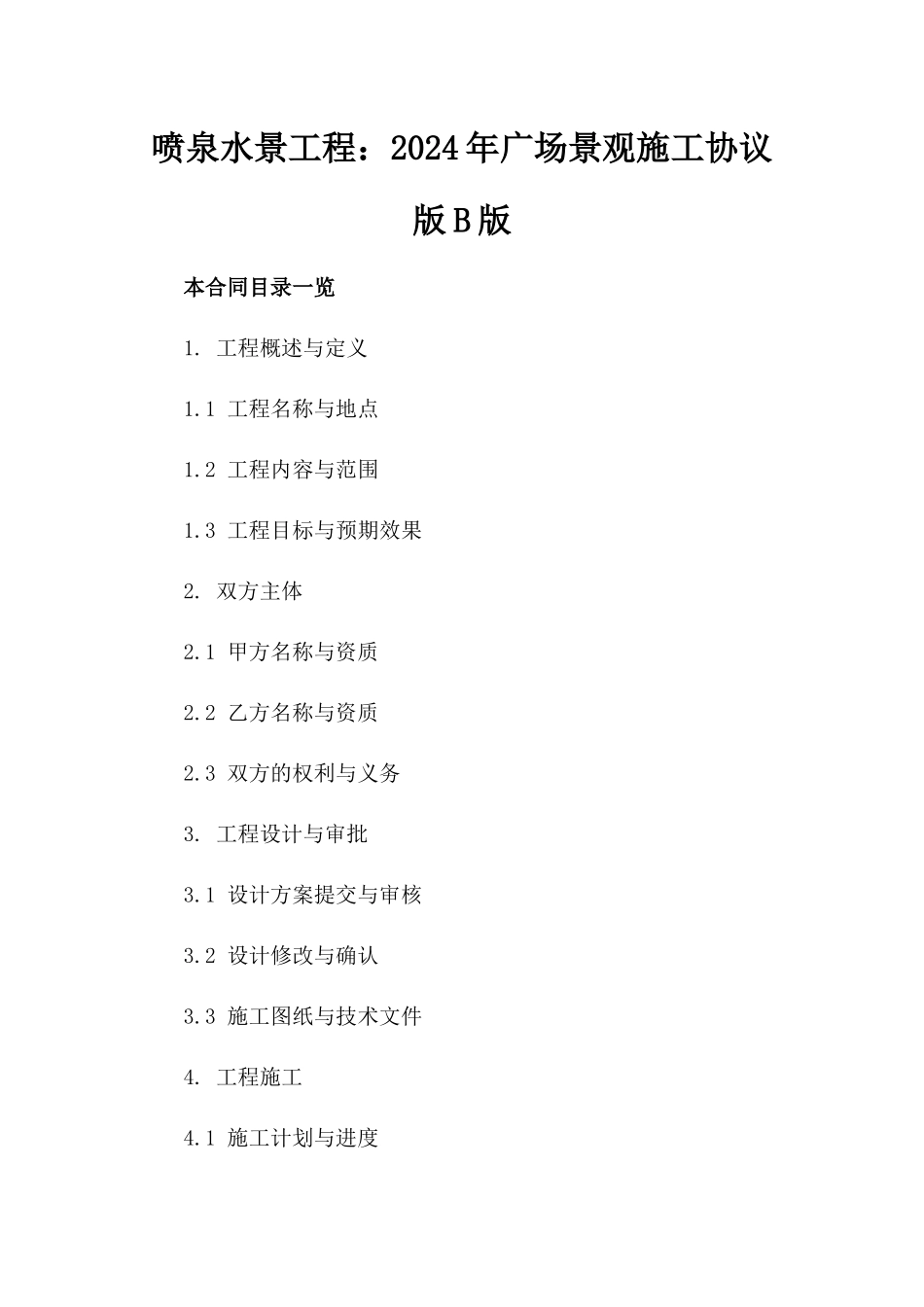 喷泉水景工程：2024年广场景观施工协议版B版

本合同目录一览

1. 工程概述与定义

1.1 工程名称与地点

1.2 工程内容与范围

1.3 工程目标与预期效果

2. 双方主体

2.1 甲方名称与资质

2.2 乙方名称与资质

2.3 双方的权利与义务

3. 工程设计与审批

3.1 设计方案提交与审核

3.2 设计修改与确认

3.3 施工图纸与技术文件

4. 工程施工

4.1 施工计划与进度